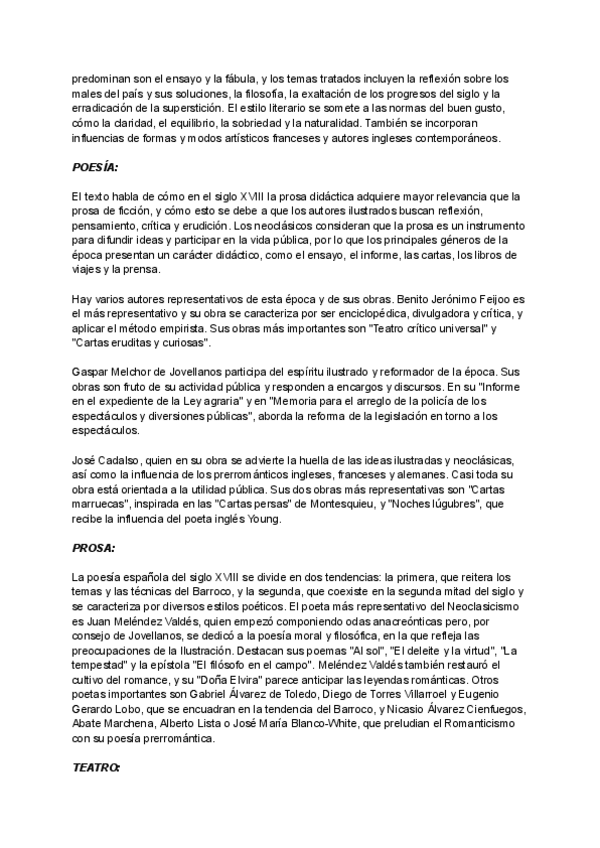 predominan son el ensayo y la fábula, y los temas tratados incluyen la reflexión sobre los males del país y sus soluciones, la filosofía, la exaltación de los progresos del siglo y la erradicación de la superstición. El estilo literario se somete a las normas del buen gusto, cómo la claridad, el equilibrio, la sobriedad y la naturalidad. También se incorporan influencias de formas y modos artísticos franceses y autores ingleses contemporáneos.

POESÍA:

El texto habla de cómo en el siglo XVIII la prosa didáctica adquiere mayor relevancia que la prosa de ficción, y cómo esto se debe a que los autores ilustrados buscan reflexión, pensamiento, crítica y erudición. Los neoclásicos consideran que la prosa es un instrumento para difundir ideas y participar en la vida pública, por lo que los principales géneros de la época presentan un carácter didáctico, como el ensayo, el informe, las cartas, los libros de viajes y la prensa.

Hay varios autores representativos de esta época y de sus obras. Benito Jerónimo Feijoo es el más representativo y su obra se caracteriza por ser enciclopédica, divulgadora y crítica, y aplicar el método empirista. Sus obras más importantes son "Teatro crítico universal" y "Cartas eruditas y curiosas".

Gaspar Melchor de Jovellanos participa del espíritu ilustrado y reformador de la época. Sus obras son fruto de su actividad pública y responden a encargos y discursos. En su "Informe en el expediente de la Ley agraria" y en "Memoria para el arreglo de la policía de los espectáculos y diversiones públicas", aborda la reforma de la legislación en torno a los espectáculos.

José Cadalso, quien en su obra se advierte la huella de las ideas ilustradas y neoclásicas, así como la influencia de los prerrománticos ingleses, franceses y alemanes. Casi toda su obra está orientada a la utilidad pública. Sus dos obras más representativas son "Cartas marruecas", inspirada en las "Cartas persas" de Montesquieu, y "Noches lúgubres", que recibe la influencia del poeta inglés Young.

PROSA:

La poesía española del siglo XVIII se divide en dos tendencias: la primera, que reitera los temas y las técnicas del Barroco, y la segunda, que coexiste en la segunda mitad del siglo y se caracteriza por diversos estilos poéticos. El poeta más representativo del Neoclasicismo es Juan Meléndez Valdés, quien empezó componiendo odas anacreónticas pero, por consejo de Jovellanos, se dedicó a la poesía moral y filosófica, en la que refleja las preocupaciones de la Ilustración. Destacan sus poemas "Al sol", "El deleite y la virtud", "La tempestad" y la epístola "El filósofo en el campo". Meléndez Valdés también restauró el cultivo del romance, y su "Doña Elvira" parece anticipar las leyendas románticas. Otros poetas importantes son Gabriel Álvarez de Toledo, Diego de Torres Villarroel y Eugenio Gerardo Lobo, que se encuadran en la tendencia del Barroco, y Nicasio Álvarez Cienfuegos, Abate Marchena, Alberto Lista o José María Blanco-White, que preludian el Romanticismo con su poesía prerromántica.

TEATRO: